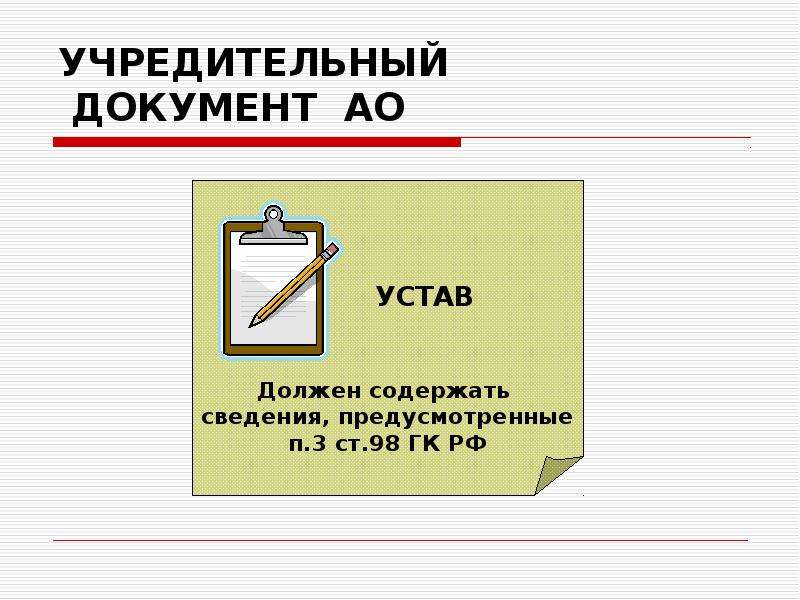 УЧРЕДИТЕЛЬНЫЙ ДОКУМЕНТ АО

УСТАВ

Должен содержать сведения, предусмотренные п.3 ст.98 ГК РФ